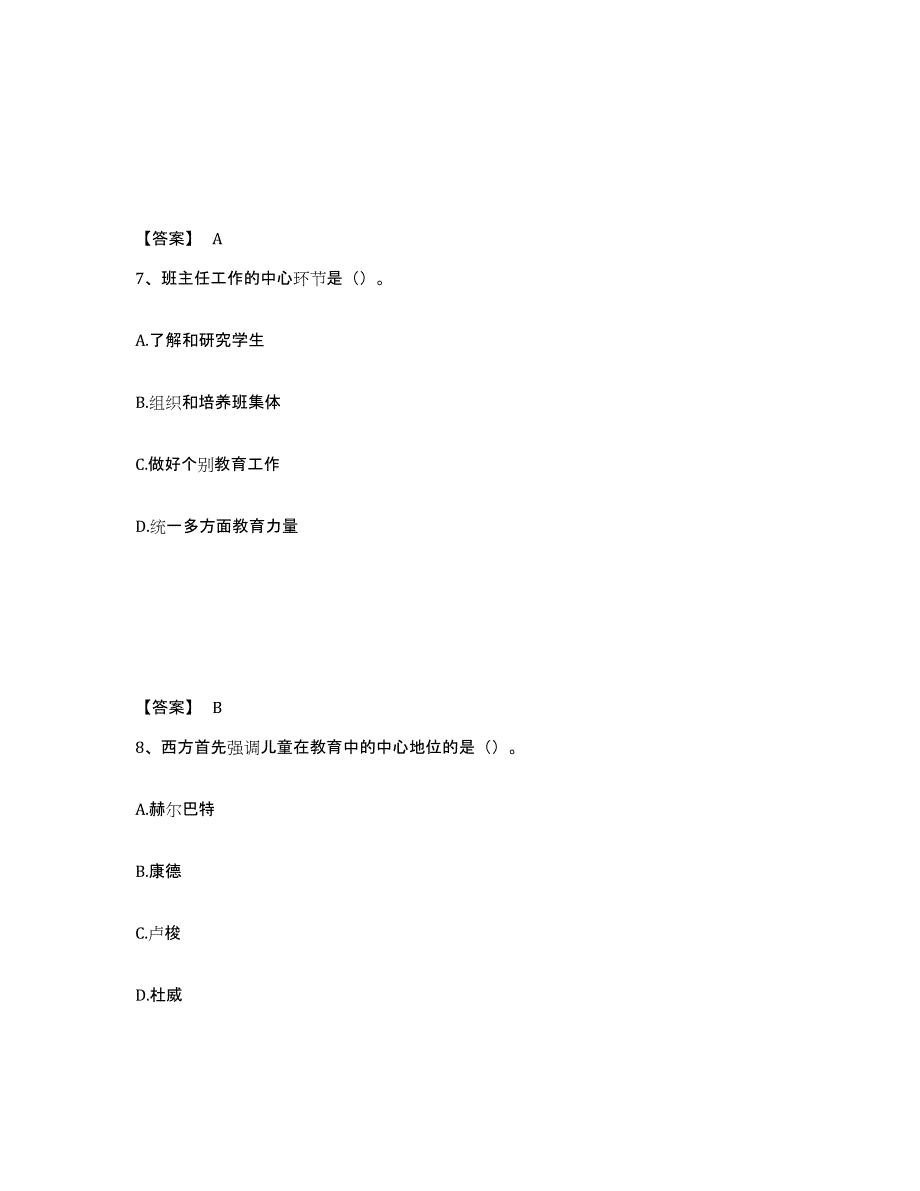 【答案】 A

7、班主任工作的中心环节是（）。

A.了解和研究学生

B.组织和培养班集体

C.做好个别教育工作

D.统一多方面教育力量

【答案】 B

8、西方首先强调儿童在教育中的中心地位的是（）。

A.赫尔巴特

B.康德

C.卢梭

D.杜威